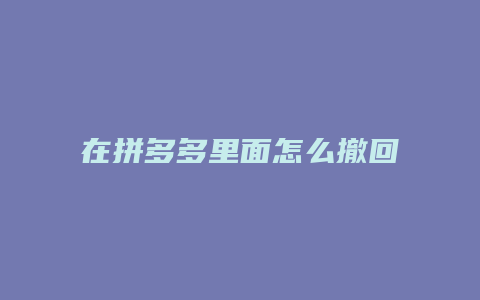 在拼多多里面怎么撤回